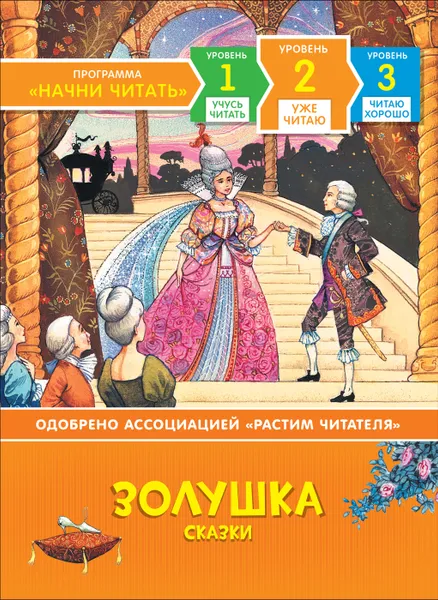 ПРОГРАММА
«НАЧНИ ЧИТАТЬ»

УРОВЕНЬ
1
УЧУСЬ ЧИТАТЬ

УРОВЕНЬ
2
УЖЕ ЧИТАЮ

УРОВЕНЬ
3
ЧИТАЮ ХОРОШО

ОДОБРЕНО АССОЦИАЦИЕЙ «РАСТИМ ЧИТАТЕЛЯ»

ЗОЛУШКА
СКАЗКИ